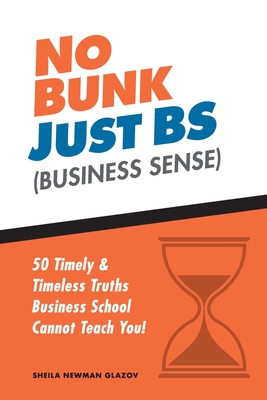 NO BUNK JUST BS (BUSINESS SENSE)

50 Timely & Timeless Truths Business School Cannot Teach You!

SHEILA NEWMAN GLAZOV